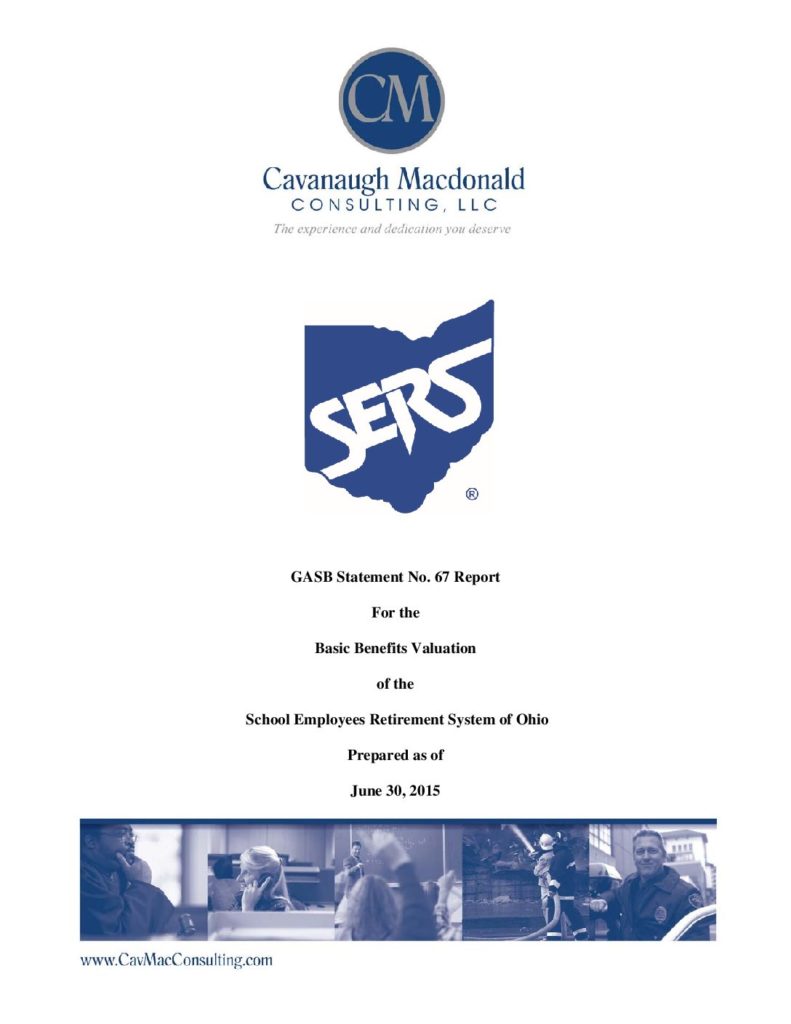 CM

Cavanaugh Macdonald
CONSULTING, LLC
The experience and dedication you deserve

SERS
®

GASB Statement No. 67 Report

For the

Basic Benefits Valuation

of the

School Employees Retirement System of Ohio

Prepared as of

June 30, 2015

www.CavMacConsulting.com